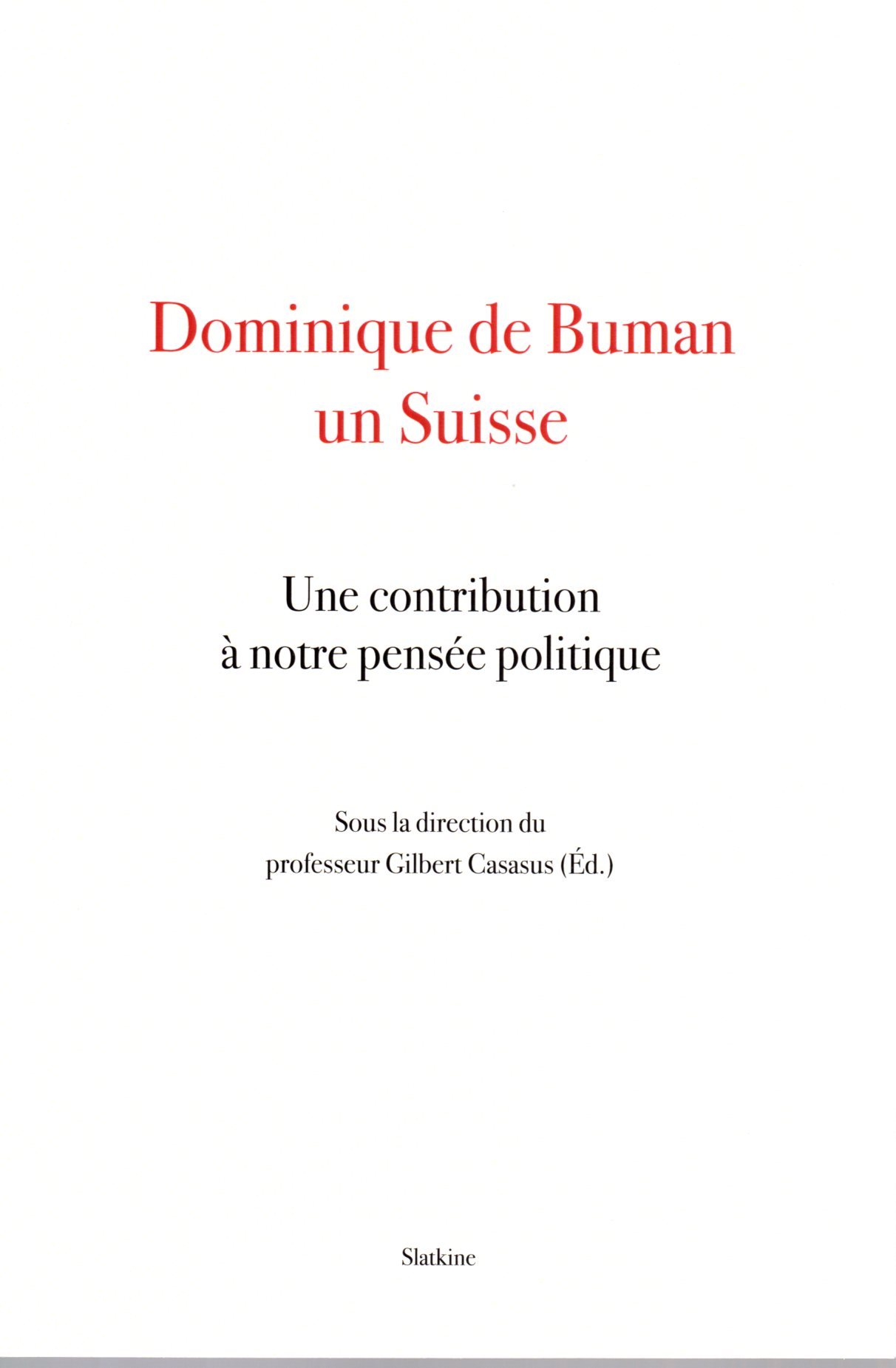 Dominique de Buman
un Suisse

Une contribution
à notre pensée politique

Sous la direction du
professeur Gilbert Casasus (Éd.)

Slatkine